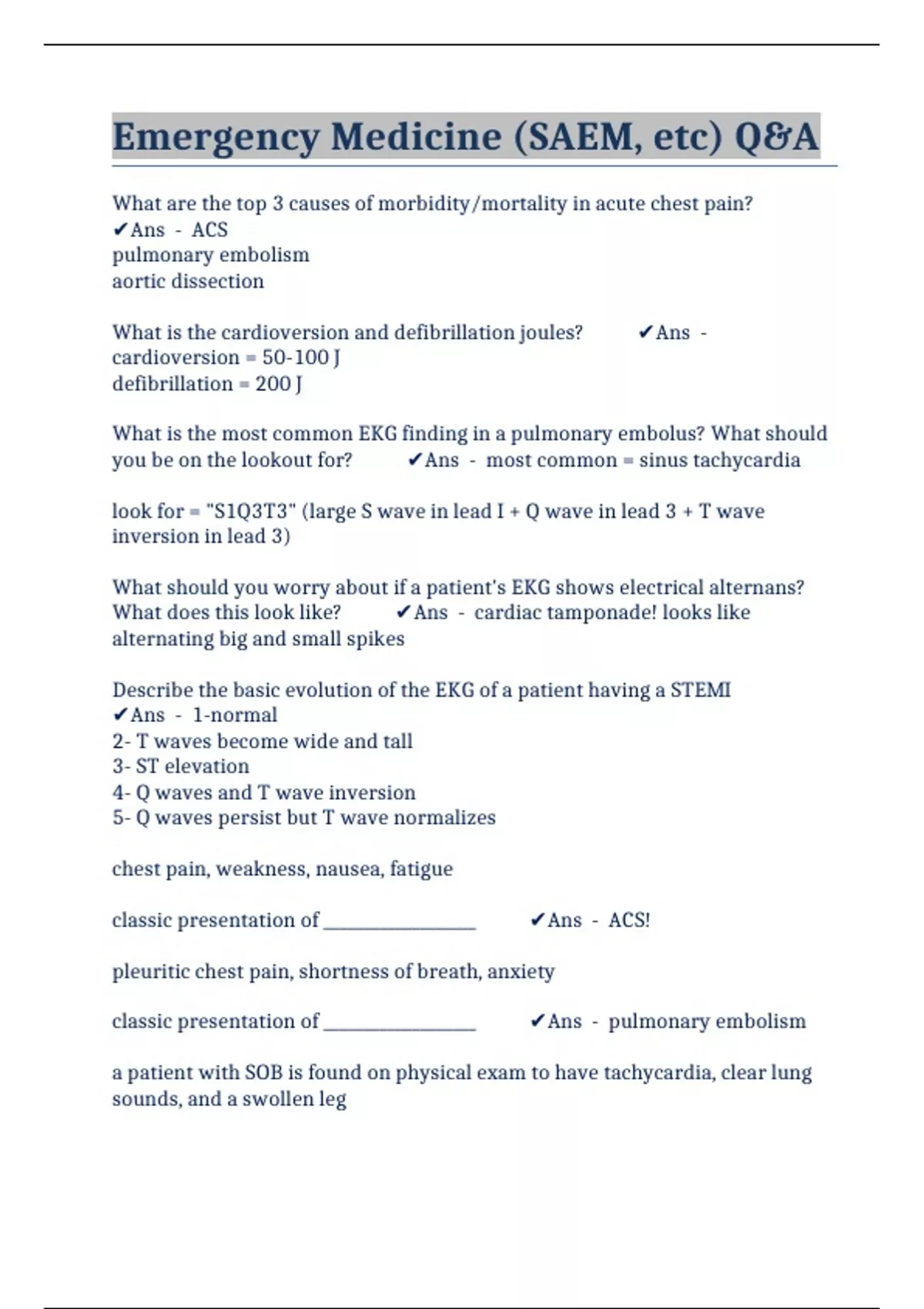 Emergency Medicine (SAEM, etc) Q&A

What are the top 3 causes of morbidity/mortality in acute chest pain? ✔Ans - ACS
pulmonary embolism
aortic dissection

What is the cardioversion and defibrillation joules? ✔Ans - cardioversion = 50-100 J
defibrillation = 200 J

What is the most common EKG finding in a pulmonary embolus? What should you be on the lookout for? ✔Ans - most common = sinus tachycardia

look for = "S1Q3T3" (large S wave in lead I + Q wave in lead 3 + T wave inversion in lead 3)

What should you worry about if a patient's EKG shows electrical alternans? What does this look like? ✔Ans - cardiac tamponade! looks like alternating big and small spikes

Describe the basic evolution of the EKG of a patient having a STEMI ✔Ans - 1-normal
2- T waves become wide and tall
3- ST elevation
4- Q waves and T wave inversion
5- Q waves persist but T wave normalizes

chest pain, weakness, nausea, fatigue

classic presentation of ________________ ✔Ans - ACS!

pleuritic chest pain, shortness of breath, anxiety

classic presentation of ________________ ✔Ans - pulmonary embolism

a patient with SOB is found on physical exam to have tachycardia, clear lung sounds, and a swollen leg